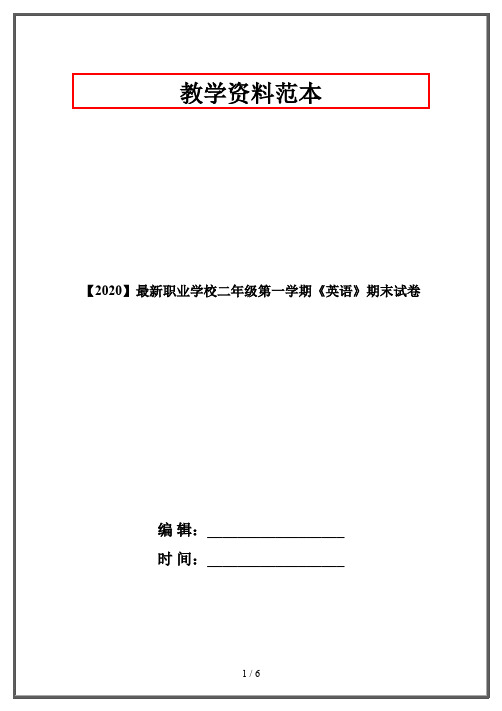 教学资料范本

【2020】最新职业学校二年级第一学期《英语》期末试卷

编 辑：__________________

时 间：__________________

1 / 6